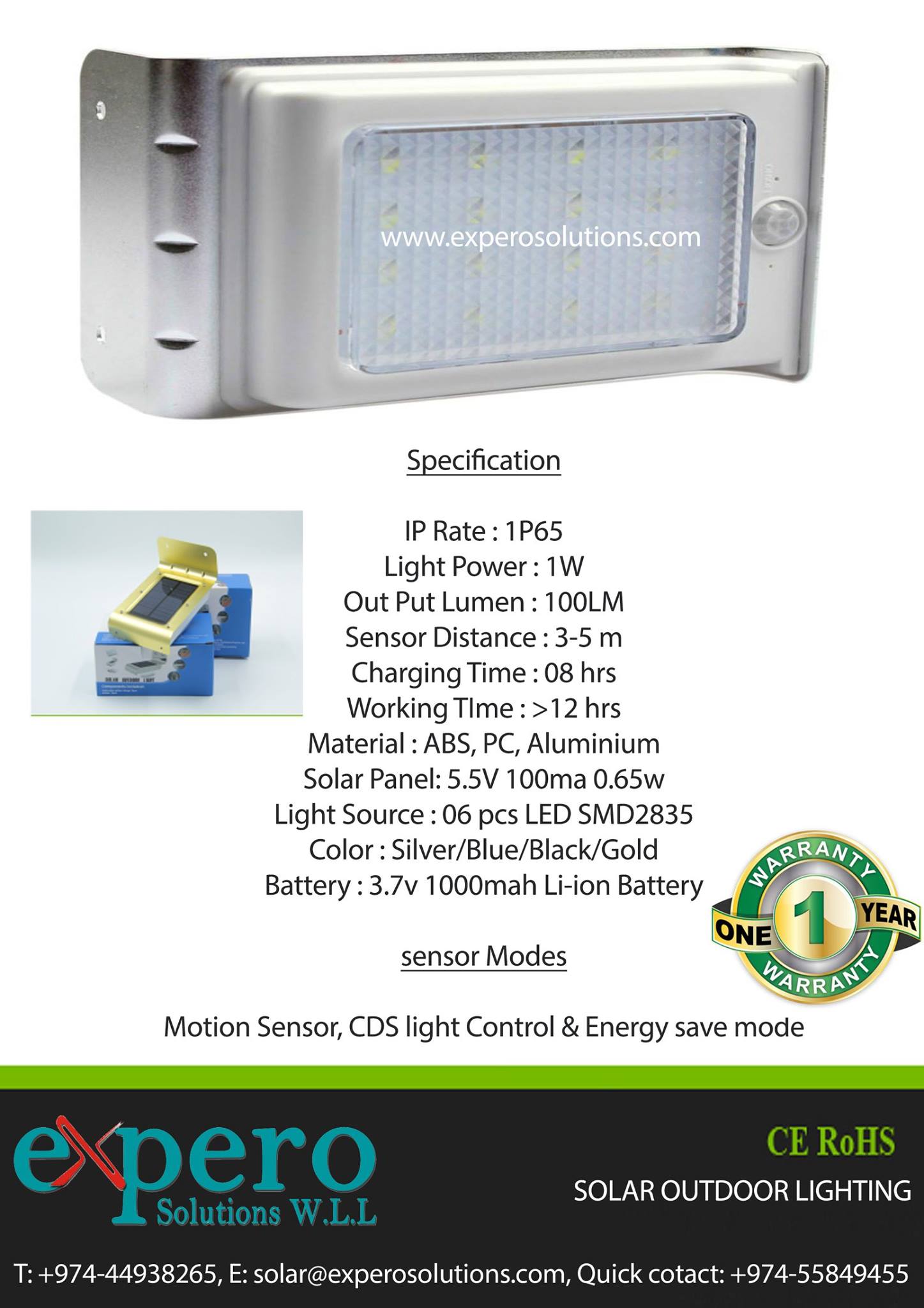 www.experosolutions.com

Specification

IP Rate : 1P65
Light Power : 1W
Out Put Lumen : 100LM
Sensor Distance : 3-5 m
Charging Time : 08 hrs
Working TIme : >12 hrs
Material : ABS, PC, Aluminium
Solar Panel: 5.5V 100ma 0.65w
Light Source : 06 pcs LED SMD2835
Color : Silver/Blue/Black/Gold
Battery : 3.7v 1000mah Li-ion Battery

WARRANTY
ONE 1 YEAR
WARRANTY

sensor Modes

Motion Sensor, CDS light Control & Energy save mode

expero
Solutions W.L.L

CE RoHS

SOLAR OUTDOOR LIGHTING

T: +974-44938265, E: solar@experosolutions.com, Quick cotact: +974-55849455